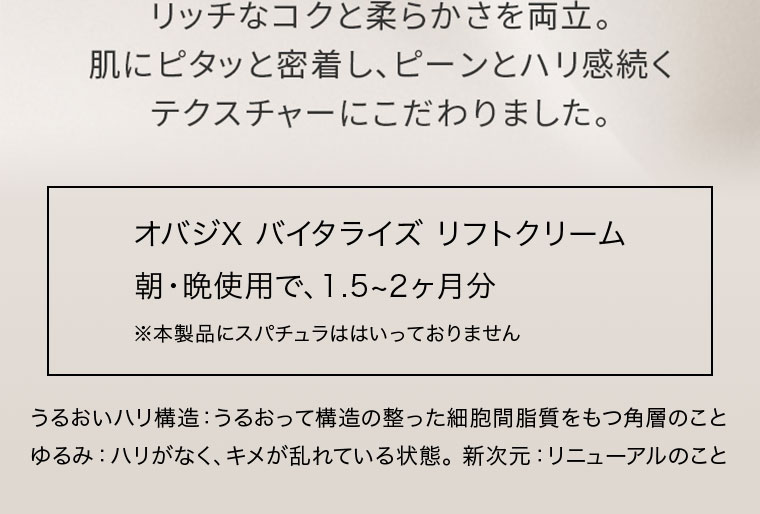 リッチなコクと柔らかさを両立。
肌にピタッと密着し、ピーンとハリ感続く
テクスチャーにこだわりました。

オバジX バイタライズ リフトクリーム
朝・晩使用で、1.5~2ヶ月分
※本製品にスパチュラははいっておりません

うるおいハリ構造：うるおって構造の整った細胞間脂質をもつ角層のこと
ゆるみ：ハリがなく、キメが乱れている状態。新次元：リニューアルのこと